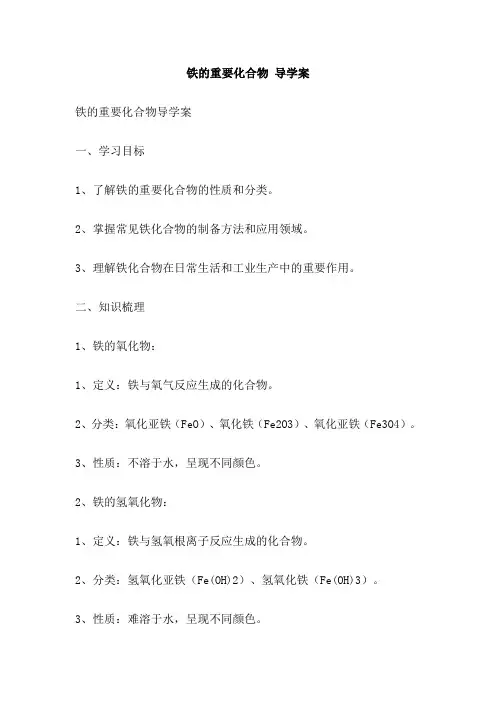 铁的重要化合物 导学案

铁的重要化合物导学案

一、学习目标

1、了解铁的重要化合物的性质和分类。

2、掌握常见铁化合物的制备方法和应用领域。

3、理解铁化合物在日常生活和工业生产中的重要作用。

二、知识梳理

1、铁的氧化物：

1、定义：铁与氧气反应生成的化合物。

2、分类：氧化亚铁（FeO）、氧化铁（Fe2O3）、氧化亚铁（Fe3O4）。

3、性质：不溶于水，呈现不同颜色。

2、铁的氢氧化物：

1、定义：铁与氢氧根离子反应生成的化合物。

2、分类：氢氧化亚铁（Fe(OH)2）、氢氧化铁（Fe(OH)3）。

3、性质：难溶于水，呈现不同颜色。